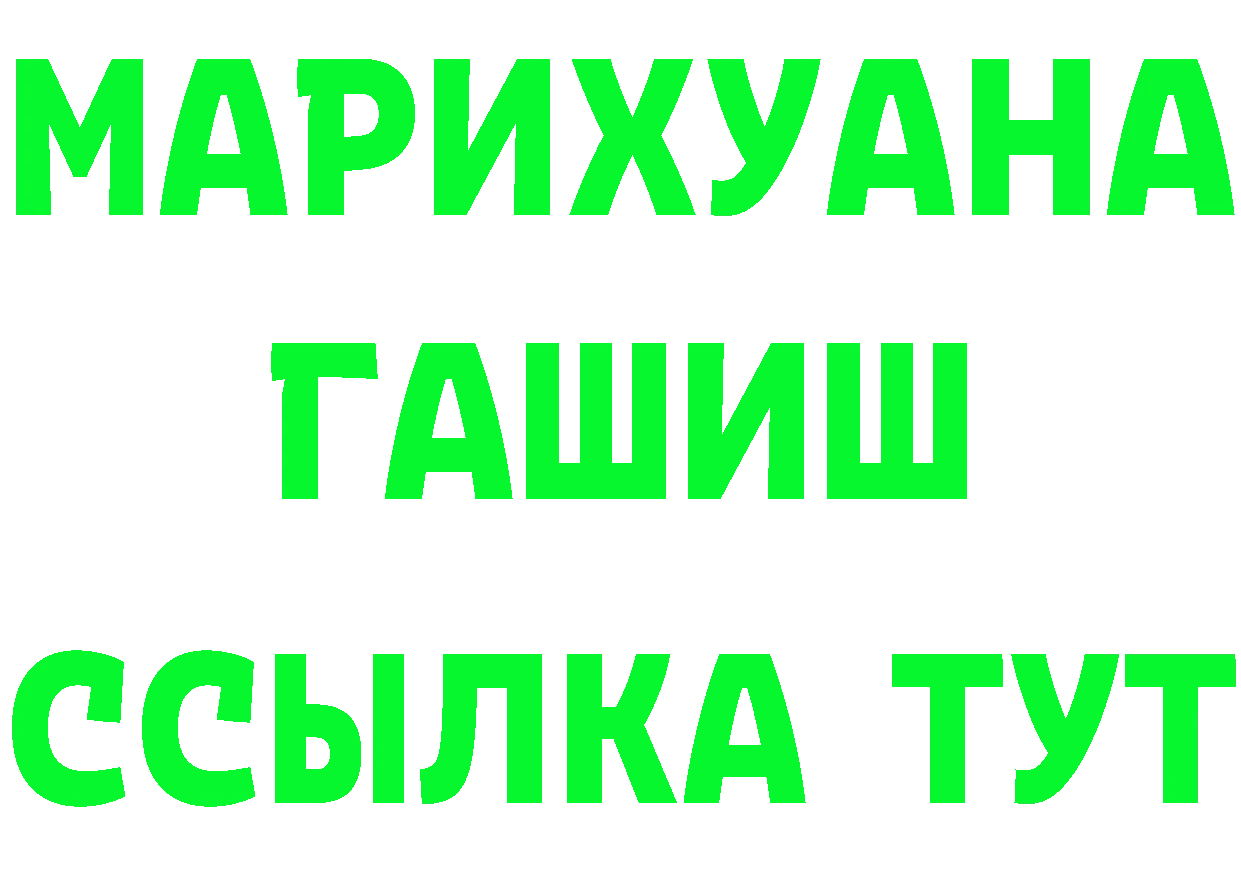 МАРИХУАНА
ГАШИШ
ССЫЛКА ТУТ